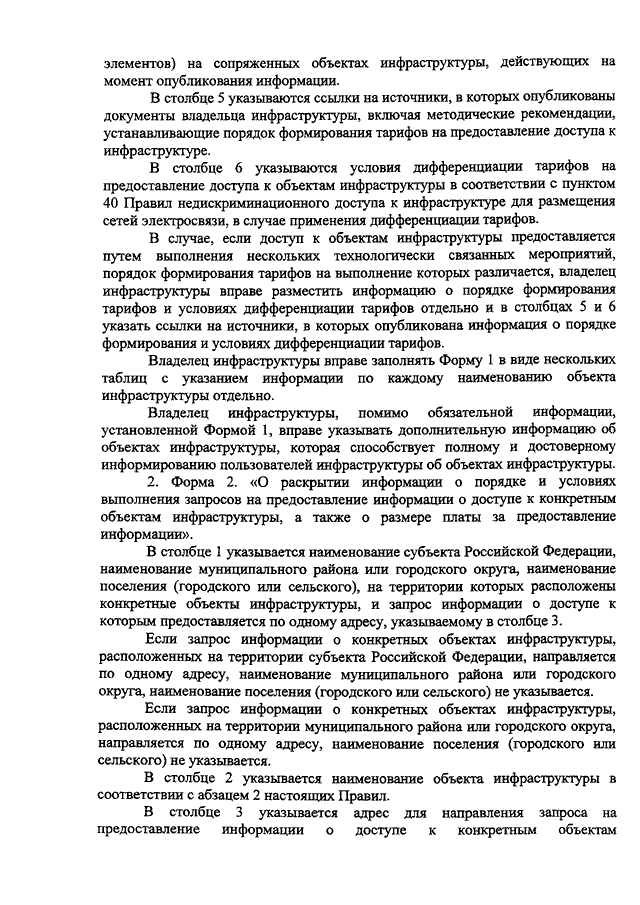 элементов) на сопряженных объектах инфраструктуры, действующих на момент опубликования информации.

В столбце 5 указываются ссылки на источники, в которых опубликованы документы владельца инфраструктуры, включая методические рекомендации, устанавливающие порядок формирования тарифов на предоставление доступа к инфраструктуре.

В столбце 6 указываются условия дифференциации тарифов на предоставление доступа к объектам инфраструктуры в соответствии с пунктом 40 Правил недискриминационного доступа к инфраструктуре для размещения сетей электросвязи, в случае применения дифференциации тарифов.

В случае, если доступ к объектам инфраструктуры предоставляется путем выполнения нескольких технологически связанных мероприятий, порядок формирования тарифов на выполнение которых различается, владелец инфраструктуры вправе разместить информацию о порядке формирования тарифов и условиях дифференциации тарифов отдельно и в столбцах 5 и 6 указать ссылки на источники, в которых опубликована информация о порядке формирования и условиях дифференциации тарифов.

Владелец инфраструктуры вправе заполнять Форму 1 в виде нескольких таблиц с указанием информации по каждому наименованию объекта инфраструктуры отдельно.

Владелец инфраструктуры, помимо обязательной информации, установленной Формой 1, вправе указывать дополнительную информацию об объектах инфраструктуры, которая способствует полному и достоверному информированию пользователей инфраструктуры об объектах инфраструктуры.

2. Форма 2. «О раскрытии информации о порядке и условиях выполнения запросов на предоставление информации о доступе к конкретным объектам инфраструктуры, а также о размере платы за предоставление информации».

В столбце 1 указывается наименование субъекта Российской Федерации, наименование муниципального района или городского округа, наименование поселения (городского или сельского), на территории которых расположены конкретные объекты инфраструктуры, и запрос информации о доступе к которым предоставляется по одному адресу, указываемому в столбце 3.

Если запрос информации о конкретных объектах инфраструктуры, расположенных на территории субъекта Российской Федерации, направляется по одному адресу, наименование муниципального района или городского округа, наименование поселения (городского или сельского) не указывается.

Если запрос информации о конкретных объектах инфраструктуры, расположенных на территории муниципального района или городского округа, направляется по одному адресу, наименование поселения (городского или сельского) не указывается.

В столбце 2 указывается наименование объекта инфраструктуры в соответствии с абзацем 2 настоящих Правил.

В столбце 3 указывается адрес для направления запроса на предоставление информации о доступе к конкретным объектам